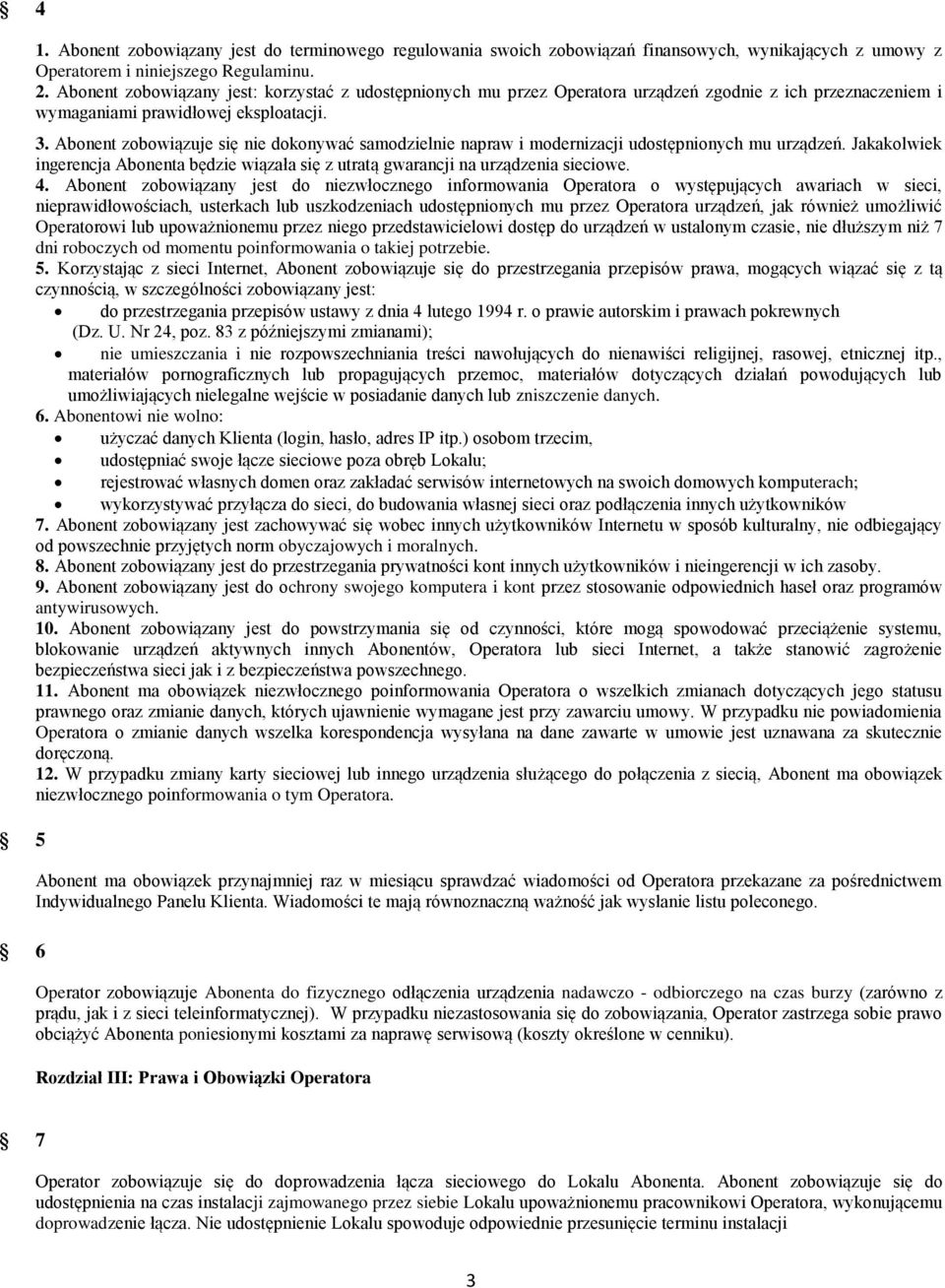 § 4

1. Abonent zobowiązany jest do terminowego regulowania swoich zobowiązań finansowych, wynikających z umowy z Operatorem i niniejszego Regulaminu.
2. Abonent zobowiązany jest: korzystać z udostępnionych mu przez Operatora urządzeń zgodnie z ich przeznaczeniem i wymaganiami prawidłowej eksploatacji.
3. Abonent zobowiązuje się nie dokonywać samodzielnie napraw i modernizacji udostępnionych mu urządzeń. Jakakolwiek ingerencja Abonenta będzie wiązała się z utratą gwarancji na urządzenia sieciowe.
4. Abonent zobowiązany jest do niezwłocznego informowania Operatora o występujących awariach w sieci, nieprawidłowościach, usterkach lub uszkodzeniach udostępnionych mu przez Operatora urządzeń, jak również umożliwić Operatorowi lub upoważnionemu przez niego przedstawicielowi dostęp do urządzeń w ustalonym czasie, nie dłuższym niż 7 dni roboczych od momentu poinformowania o takiej potrzebie.
5. Korzystając z sieci Internet, Abonent zobowiązuje się do przestrzegania przepisów prawa, mogących wiązać się z tą czynnością, w szczególności zobowiązany jest:
• do przestrzegania przepisów ustawy z dnia 4 lutego 1994 r. o prawie autorskim i prawach pokrewnych (Dz. U. Nr 24, poz. 83 z późniejszymi zmianami);
• nie umieszczania i nie rozpowszechniania treści nawołujących do nienawiści religijnej, rasowej, etnicznej itp., materiałów pornograficznych lub propagujących przemoc, materiałów dotyczących działań powodujących lub umożliwiających nielegalne wejście w posiadanie danych lub zniszczenie danych.
6. Abonentowi nie wolno:
• użyczać danych Klienta (login, hasło, adres IP itp.) osobom trzecim,
• udostępniać swoje łącze sieciowe poza obręb Lokalu;
• rejestrować własnych domen oraz zakładać serwisów internetowych na swoich domowych komputerach;
• wykorzystywać przyłącza do sieci, do budowania własnej sieci oraz podłączenia innych użytkowników
7. Abonent zobowiązany jest zachowywać się wobec innych użytkowników Internetu w sposób kulturalny, nie odbiegający od powszechnie przyjętych norm obyczajowych i moralnych.
8. Abonent zobowiązany jest do przestrzegania prywatności kont innych użytkowników i nieingerencji w ich zasoby.
9. Abonent zobowiązany jest do ochrony swojego komputera i kont przez stosowanie odpowiednich haseł oraz programów antywirusowych.
10. Abonent zobowiązany jest do powstrzymania się od czynności, które mogą spowodować przeciążenie systemu, blokowanie urządzeń aktywnych innych Abonentów, Operatora lub sieci Internet, a także stanowić zagrożenie bezpieczeństwa sieci jak i z bezpieczeństwa powszechnego.
11. Abonent ma obowiązek niezwłocznego poinformowania Operatora o wszelkich zmianach dotyczących jego statusu prawnego oraz zmianie danych, których ujawnienie wymagane jest przy zawarciu umowy. W przypadku nie powiadomienia Operatora o zmianie danych wszelka korespondencja wysyłana na dane zawarte w umowie jest uznawana za skutecznie doręczoną.
12. W przypadku zmiany karty sieciowej lub innego urządzenia służącego do połączenia z siecią, Abonent ma obowiązek niezwłocznego poinformowania o tym Operatora.

§ 5

Abonent ma obowiązek przynajmniej raz w miesiącu sprawdzać wiadomości od Operatora przekazane za pośrednictwem Indywidualnego Panelu Klienta. Wiadomości te mają równoznaczną ważność jak wysłanie listu poleconego.

§ 6

Operator zobowiązuje Abonenta do fizycznego odłączenia urządzenia nadawczo - odbiorczego na czas burzy (zarówno z prądu, jak i z sieci teleinformatycznej). W przypadku niezastosowania się do zobowiązania, Operator zastrzega sobie prawo obciążyć Abonenta poniesionymi kosztami za naprawę serwisową (koszty określone w cenniku).

Rozdział III: Prawa i Obowiązki Operatora

§ 7

Operator zobowiązuje się do doprowadzenia łącza sieciowego do Lokalu Abonenta. Abonent zobowiązuje się do udostępnienia na czas instalacji zajmowanego przez siebie Lokalu upoważnionemu pracownikowi Operatora, wykonującemu doprowadzenie łącza. Nie udostępnienie Lokalu spowoduje odpowiednie przesunięcie terminu instalacji

3